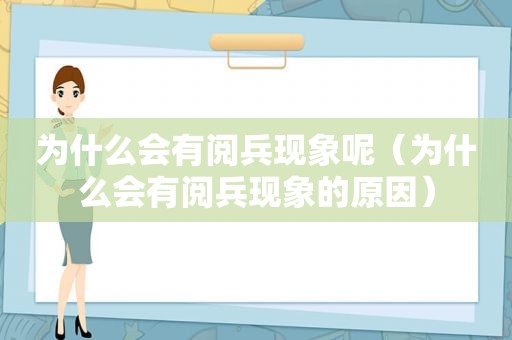 为什么会有阅兵现象呢（为什么会有阅兵现象的原因）